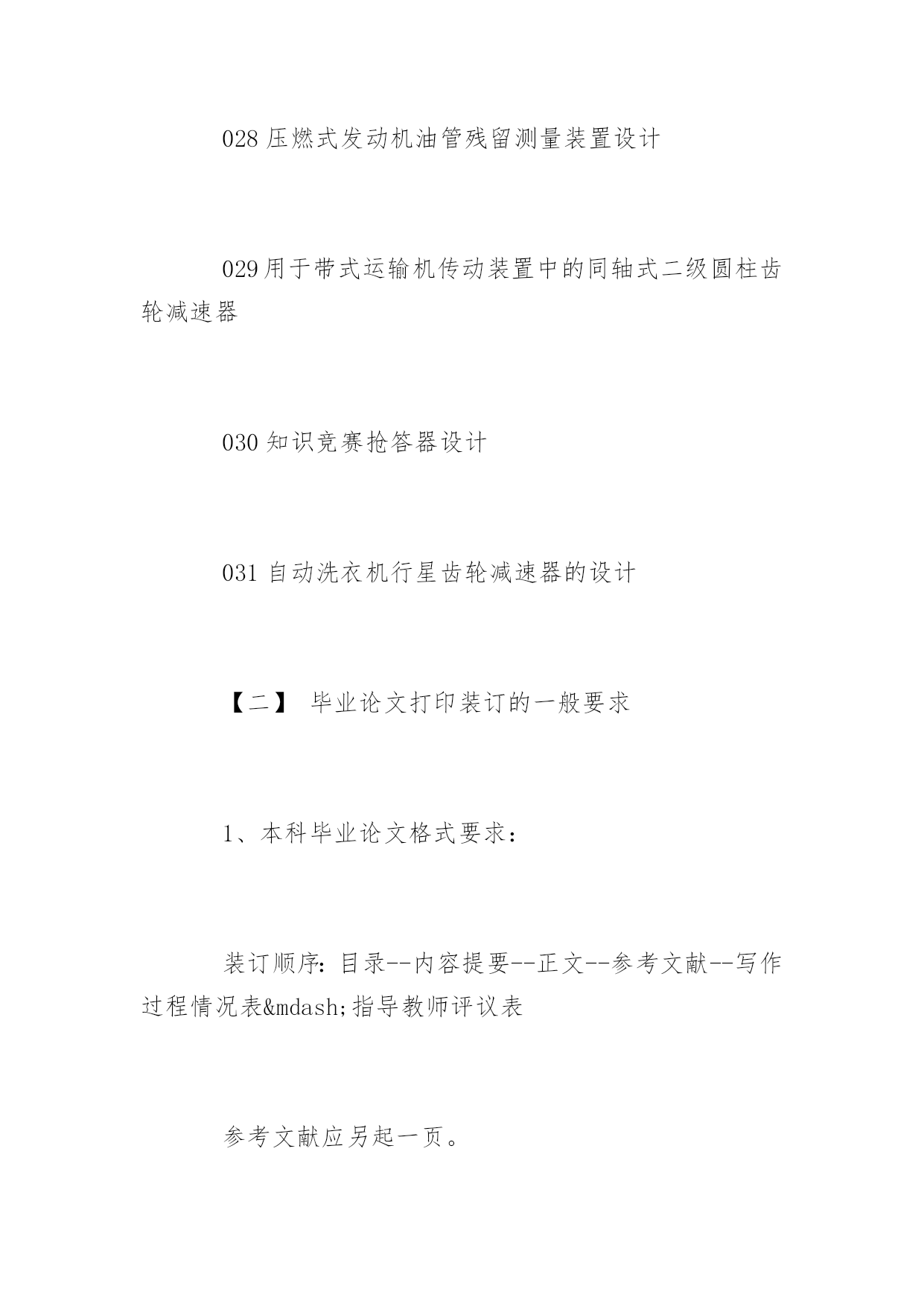 028 压燃式发动机油管残留测量装置设计

029 用于带式运输机传动装置中的同轴式二级圆柱齿轮减速器

030 知识竞赛抢答器设计

031 自动洗衣机行星齿轮减速器的设计

【二】 毕业论文打印装订的一般要求

1、本科毕业论文格式要求：

装订顺序：目录--内容提要--正文--参考文献--写作过程情况表&mdash;指导教师评议表

参考文献应另起一页。